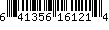 6 41356 16121 4